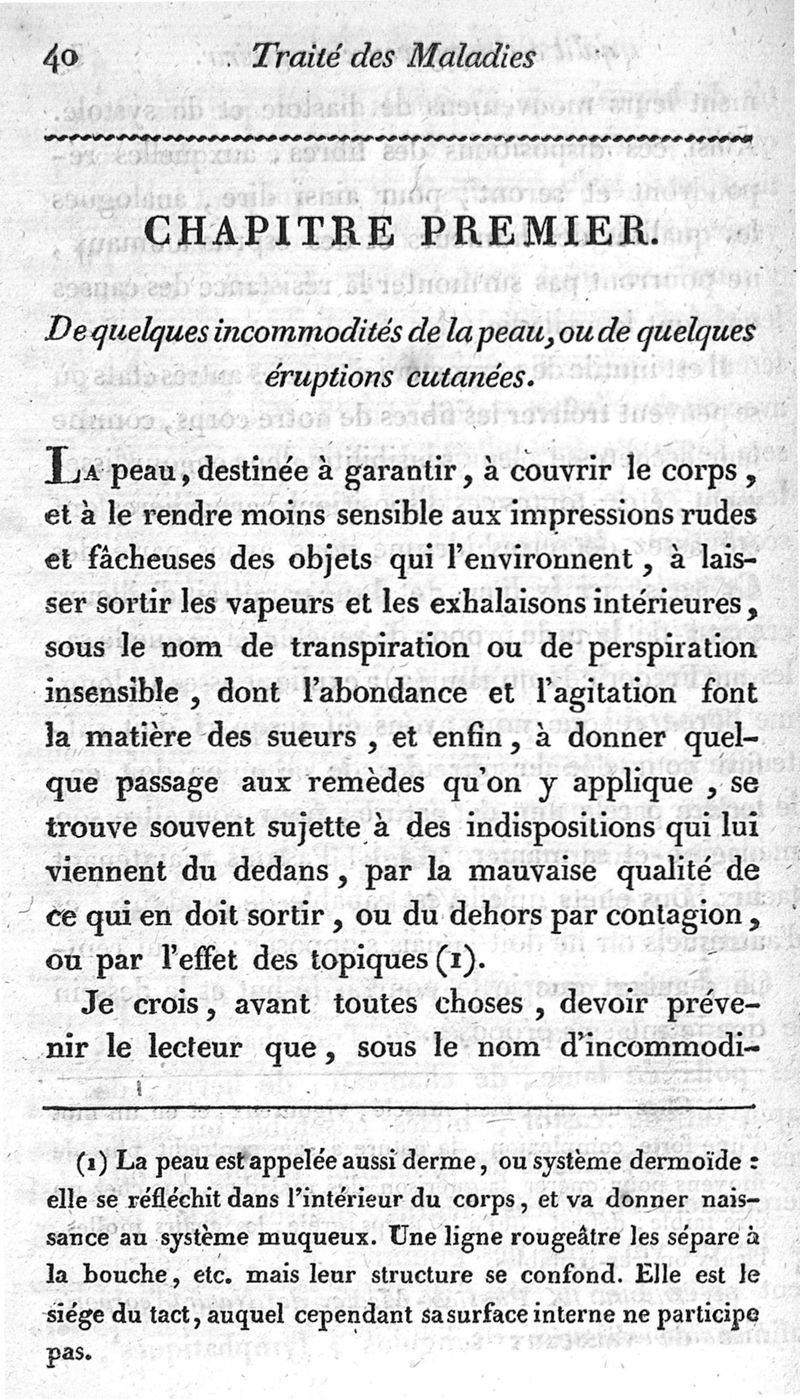 40 Traité des Maladies

CHAPITRE PREMIER.

De quelques incommodités de la peau, ou de quelques éruptions cutanées.

La peau, destinée à garantir, à couvrir le corps, et à le rendre moins sensible aux impressions rudes et fâcheuses des objets qui l'environnent, à laisser sortir les vapeurs et les exhalaisons intérieures, sous le nom de transpiration ou de perspiration insensible, dont l'abondance et l'agitation font la matière des sueurs, et enfin, à donner quelque passage aux remèdes qu'on y applique, se trouve souvent sujette à des indispositions qui lui viennent du dedans, par la mauvaise qualité de ce qui en doit sortir, ou du dehors par contagion, ou par l'effet des topiques (1).

Je crois, avant toutes choses, devoir prévenir le lecteur que, sous le nom d'incommodi-

(1) La peau est appelée aussi derme, ou système dermoïde : elle se réfléchit dans l'intérieur du corps, et va donner naissance au système muqueux. Une ligne rougeâtre les sépare à la bouche, etc. mais leur structure se confond. Elle est le siége du tact, auquel cependant sa surface interne ne participe pas.